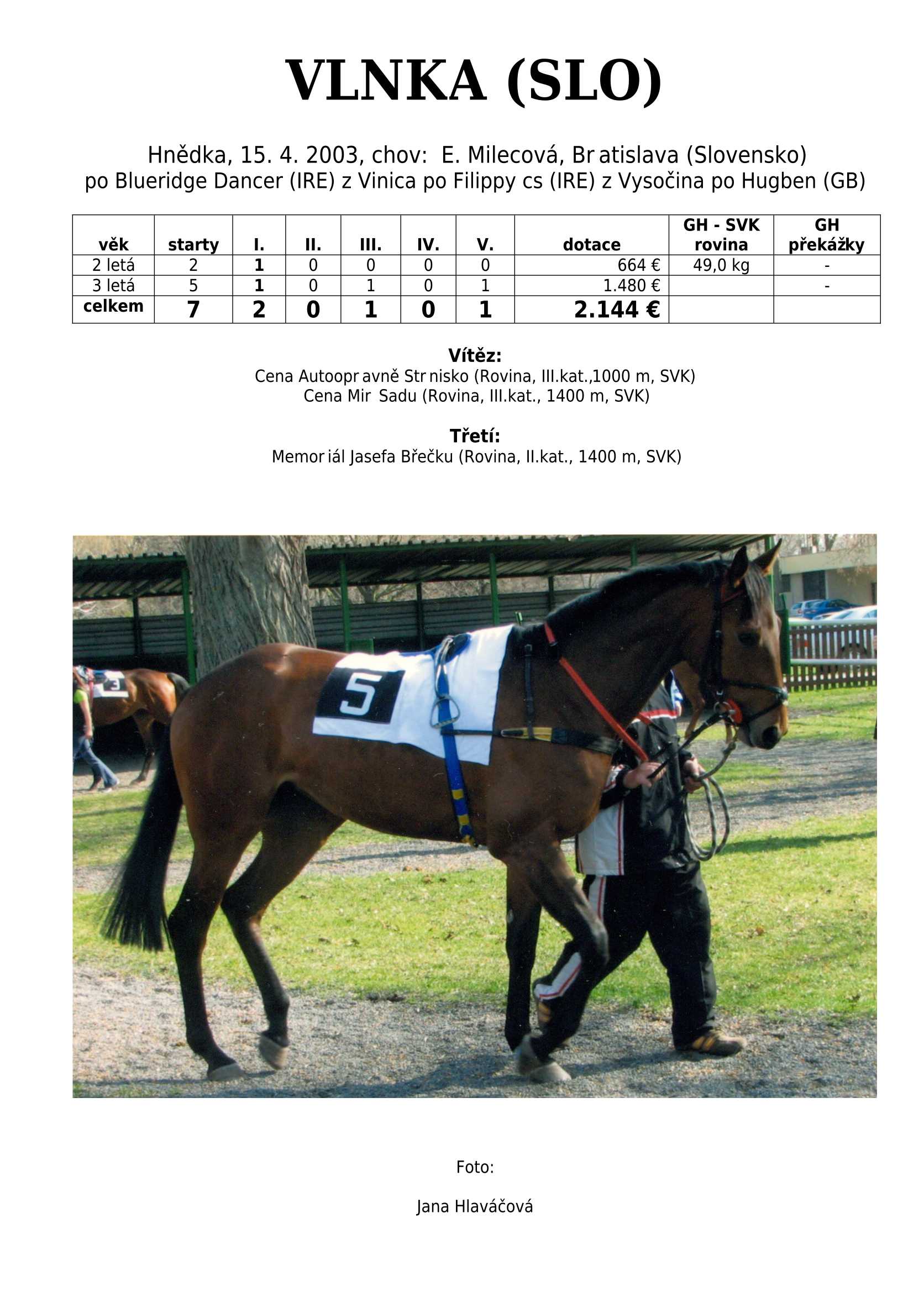 VLNKA (SLO)

Hnědka, 15. 4. 2003, chov: E. Milecová, Br atislava (Slovensko)
po Blueridge Dancer (IRE) z Vinica po Filippy cs (IRE) z Vysočina po Hugben (GB)

| věk | starty | I. | II. | III. | IV. | V. | dotace | GH - SVK rovina | GH překážky |
|---|---|---|---|---|---|---|---|---|---|
| 2 letá | 2 | 1 | 0 | 0 | 0 | 0 | 664 € | 49,0 kg | - |
| 3 letá | 5 | 1 | 0 | 1 | 0 | 1 | 1.480 € | | - |
| celkem | 7 | 2 | 0 | 1 | 0 | 1 | 2.144 € | | |

Vítěz:
Cena Autoopr avně Str nisko (Rovina, III.kat.,1000 m, SVK)
Cena Mir Sadu (Rovina, III.kat., 1400 m, SVK)

Třetí:
Memor iál Jasefa Břečku (Rovina, II.kat., 1400 m, SVK)

5

3

Foto:

Jana Hlaváčová